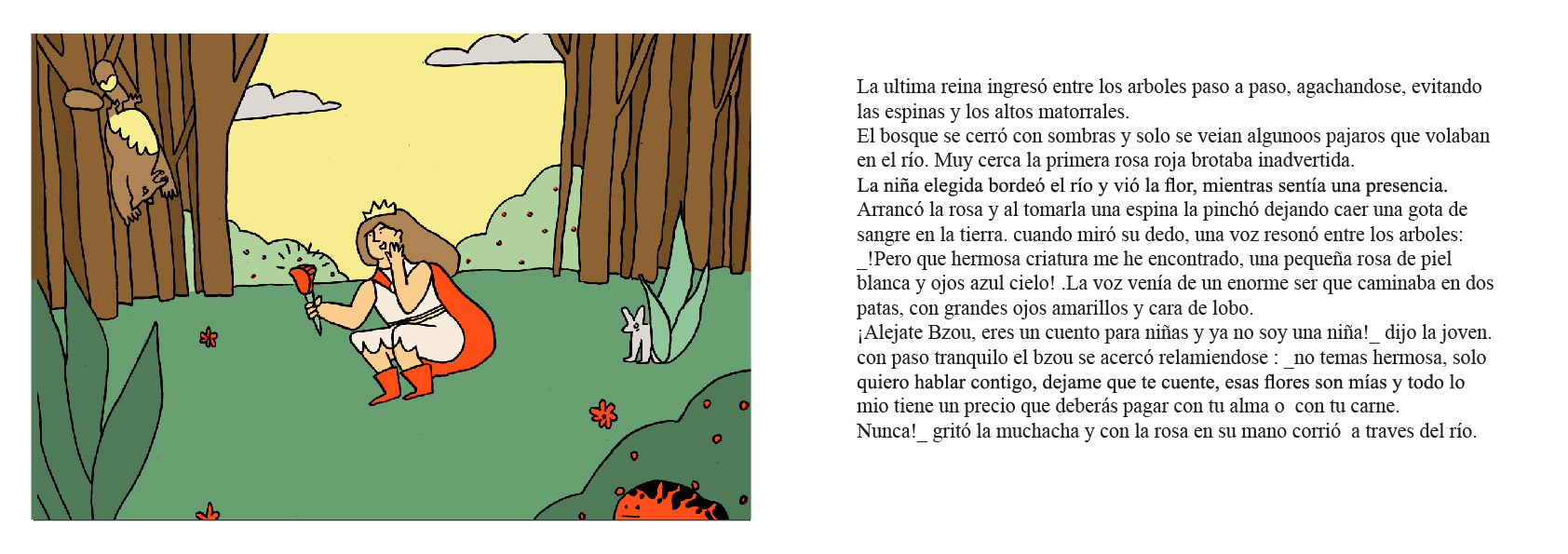 La ultima reina ingresó entre los arboles paso a paso, agachandose, evitando las espinas y los altos matorrales.
El bosque se cerró con sombras y solo se veian algunoos pajaros que volaban en el río. Muy cerca la primera rosa roja brotaba inadvertida.
La niña elegida bordeó el río y vió la flor, mientras sentía una presencia. Arrancó la rosa y al tomarla una espina la pinchó dejando caer una gota de sangre en la tierra. cuando miró su dedo, una voz resonó entre los arboles: _!Pero que hermosa criatura me he encontrado, una pequeña rosa de piel blanca y ojos azul cielo! .La voz venía de un enorme ser que caminaba en dos patas, con grandes ojos amarillos y cara de lobo.
¡Alejate Bzou, eres un cuento para niñas y ya no soy una niña!_ dijo la joven. con paso tranquilo el bzou se acercó relamiendose : _no temas hermosa, solo quiero hablar contigo, dejame que te cuente, esas flores son mías y todo lo mio tiene un precio que deberás pagar con tu alma o con tu carne.
Nunca!_ gritó la muchacha y con la rosa en su mano corrió a traves del río.